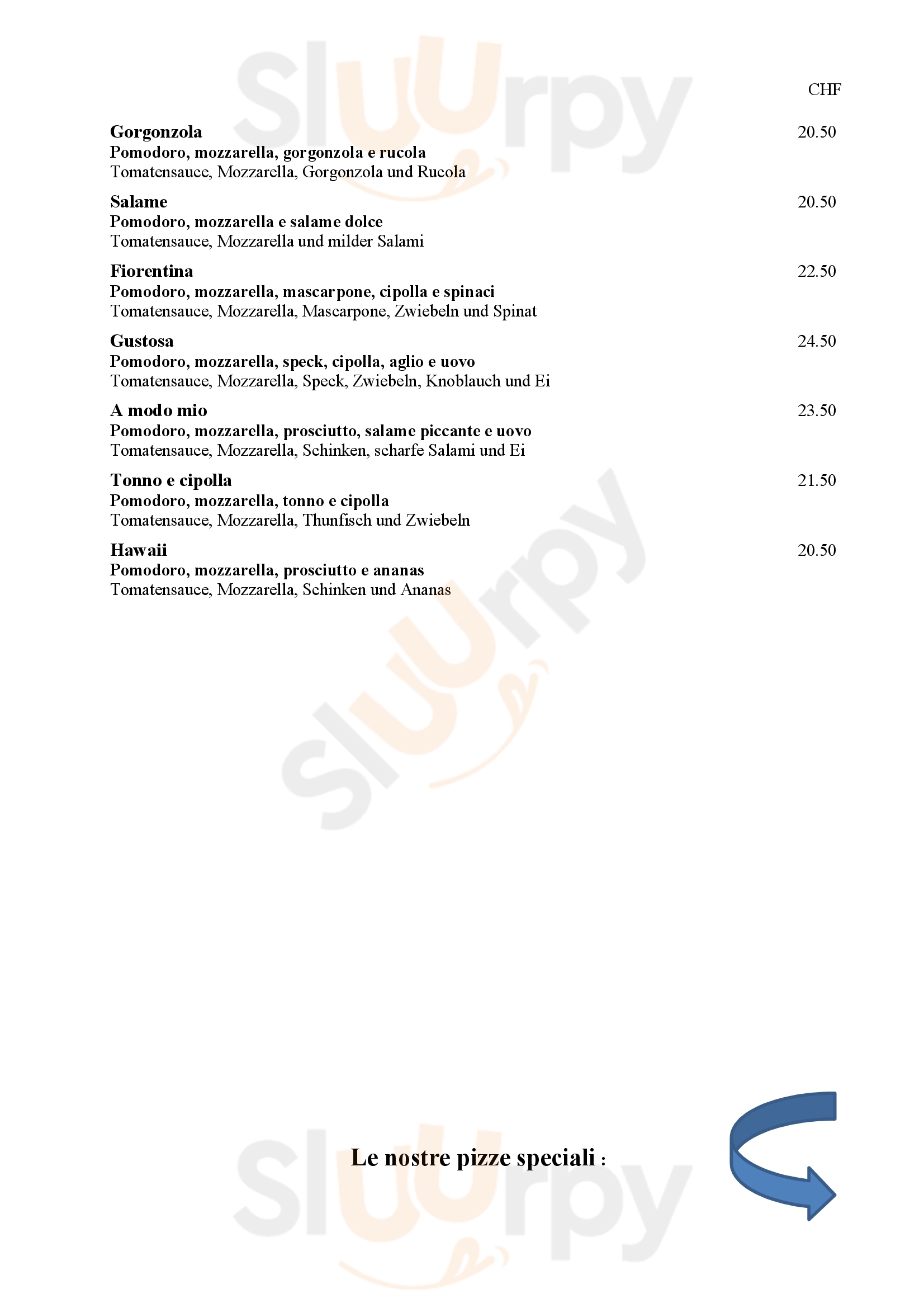 CHF

Gorgonzola 20.50
Pomodoro, mozzarella, gorgonzola e rucola
Tomatensauce, Mozzarella, Gorgonzola und Rucola

Salame 20.50
Pomodoro, mozzarella e salame dolce
Tomatensauce, Mozzarella und milder Salami

Fiorentina 22.50
Pomodoro, mozzarella, mascarpone, cipolla e spinaci
Tomatensauce, Mozzarella, Mascarpone, Zwiebeln und Spinat

Gustosa 24.50
Pomodoro, mozzarella, speck, cipolla, aglio e uovo
Tomatensauce, Mozzarella, Speck, Zwiebeln, Knoblauch und Ei

A modo mio 23.50
Pomodoro, mozzarella, prosciutto, salame piccante e uovo
Tomatensauce, Mozzarella, Schinken, scharfe Salami und Ei

Tonno e cipolla 21.50
Pomodoro, mozzarella, tonno e cipolla
Tomatensauce, Mozzarella, Thunfisch und Zwiebeln

Hawaii 20.50
Pomodoro, mozzarella, prosciutto e ananas
Tomatensauce, Mozzarella, Schinken und Ananas

Le nostre pizze speciali :

Sluurpy